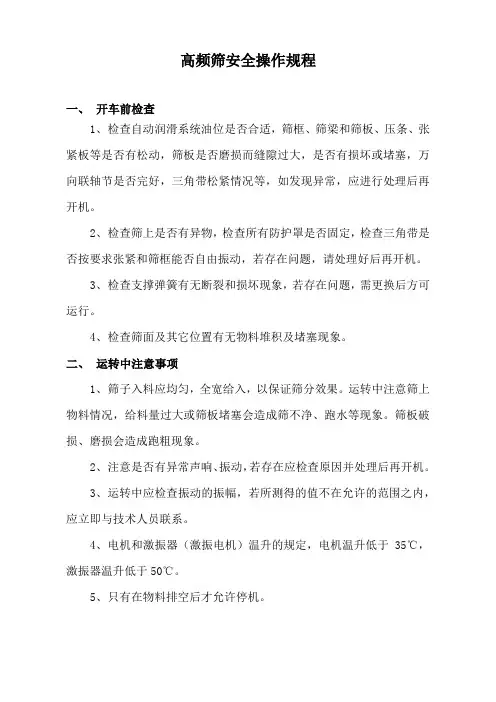 高频筛安全操作规程

一、 开车前检查

1、检查自动润滑系统油位是否合适，筛框、筛梁和筛板、压条、张紧板等是否有松动，筛板是否磨损而缝隙过大，是否有损坏或堵塞，万向联轴节是否完好，三角带松紧情况等，如发现异常，应进行处理后再开机。

2、检查筛上是否有异物，检查所有防护罩是否固定，检查三角带是否按要求张紧和筛框能否自由振动，若存在问题，请处理好后再开机。

3、检查支撑弹簧有无断裂和损坏现象，若存在问题，需更换后方可运行。

4、检查筛面及其它位置有无物料堆积及堵塞现象。

二、 运转中注意事项

1、筛子入料应均匀，全宽给入，以保证筛分效果。运转中注意筛上物料情况，给料量过大或筛板堵塞会造成筛不净、跑水等现象。筛板破损、磨损会造成跑粗现象。

2、注意是否有异常声响、振动，若存在应检查原因并处理后再开机。

3、运转中应检查振动的振幅，若所测得的值不在允许的范围之内，应立即与技术人员联系。

4、电机和激振器（激振电机）温升的规定，电机温升低于 35℃，激振器温升低于 50℃。

5、只有在物料排空后才允许停机。